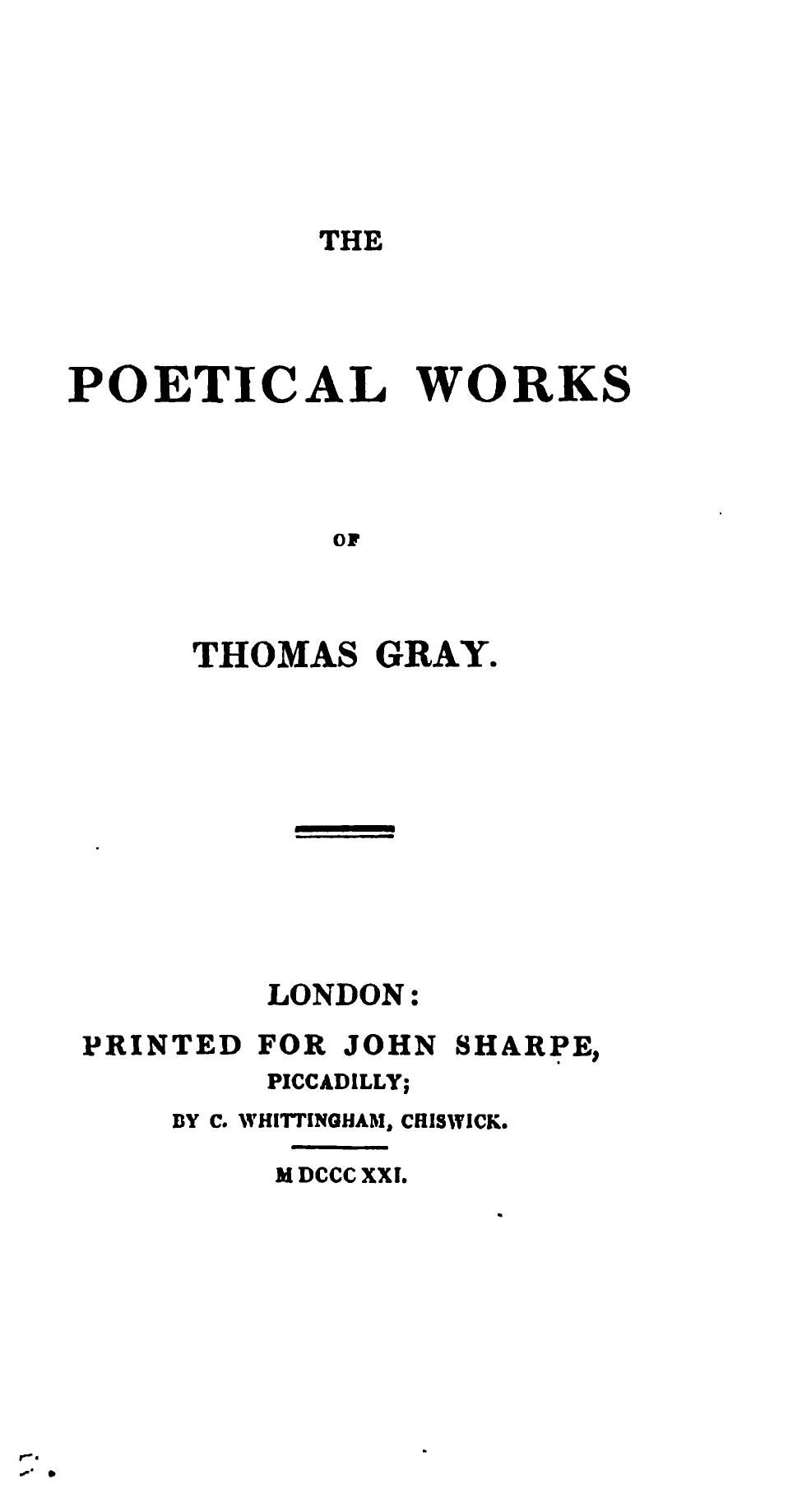 THE

POETICAL WORKS

OF

THOMAS GRAY.

LONDON:

PRINTED FOR JOHN SHARPE, PICCADILLY;

BY C. WHITTINGHAM, CHISWICK.

M DCCC XXI.